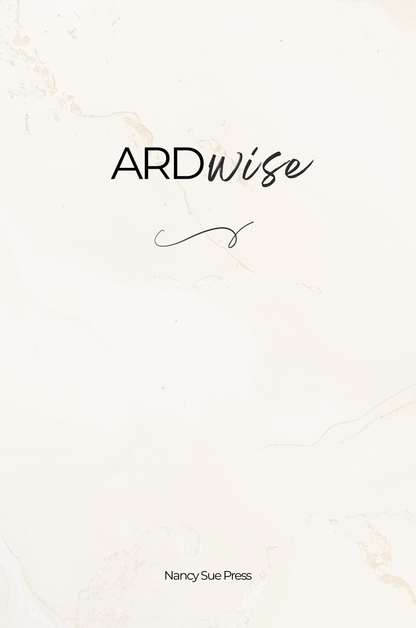 ARDwise

Nancy Sue Press